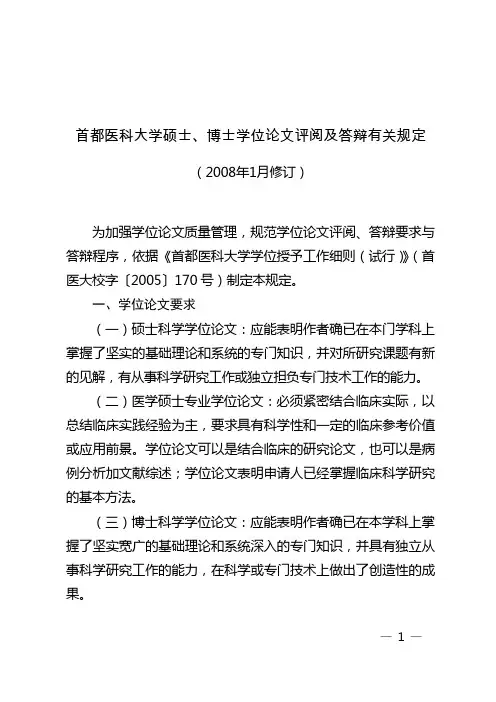 首都医科大学硕士、博士学位论文评阅及答辩有关规定

（2008年1月修订）

为加强学位论文质量管理，规范学位论文评阅、答辩要求与答辩程序，依据《首都医科大学学位授予工作细则（试行）》（首医大校字〔2005〕170号）制定本规定。

一、学位论文要求

（一）硕士科学学位论文：应能表明作者确已在本门学科上掌握了坚实的基础理论和系统的专门知识，并对所研究课题有新的见解，有从事科学研究工作或独立担负专门技术工作的能力。

（二）医学硕士专业学位论文：必须紧密结合临床实际，以总结临床实践经验为主，要求具有科学性和一定的临床参考价值或应用前景。学位论文可以是结合临床的研究论文，也可以是病例分析加文献综述；学位论文表明申请人已经掌握临床科学研究的基本方法。

（三）博士科学学位论文：应能表明作者确已在本学科上掌握了坚实宽广的基础理论和系统深入的专门知识，并具有独立从事科学研究工作的能力，在科学或专门技术上做出了创造性的成果。

— 1 —